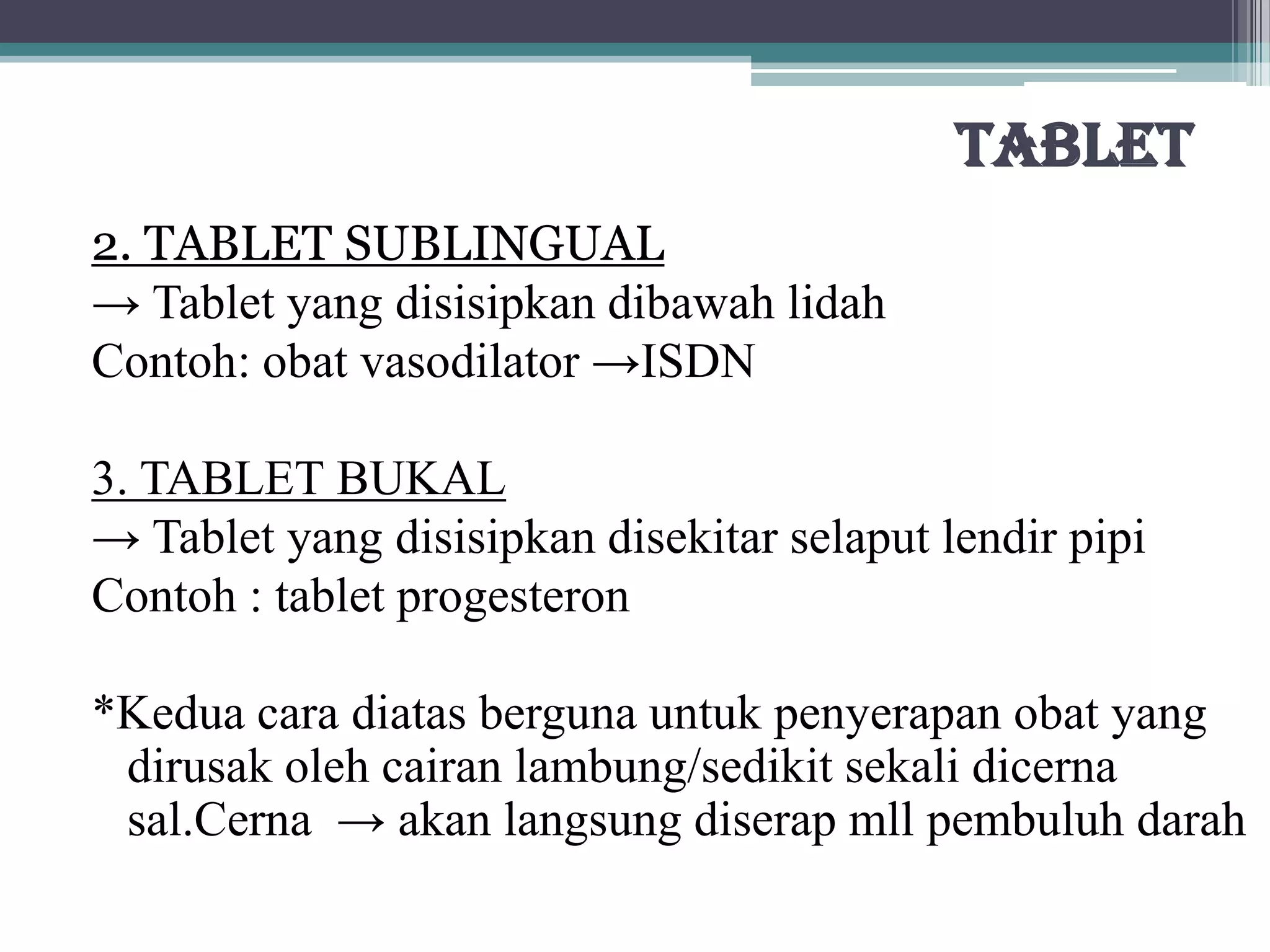 TABLET

2. TABLET SUBLINGUAL
→ Tablet yang disisipkan dibawah lidah
Contoh: obat vasodilator →ISDN

3. TABLET BUKAL
→ Tablet yang disisipkan disekitar selaput lendir pipi
Contoh : tablet progesteron

*Kedua cara diatas berguna untuk penyerapan obat yang dirusak oleh cairan lambung/sedikit sekali dicerna sal.Cerna → akan langsung diserap mll pembuluh darah